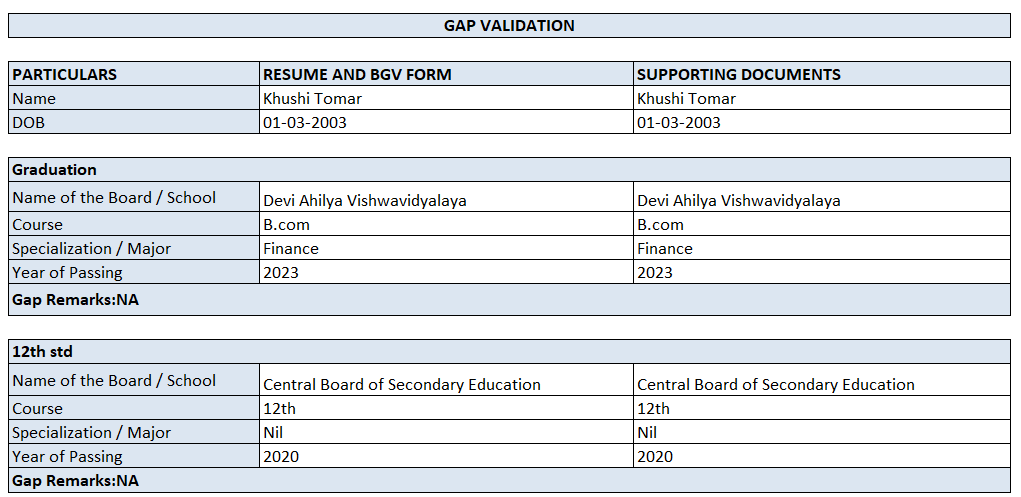 GAP VALIDATION

| PARTICULARS | RESUME AND BGV FORM | SUPPORTING DOCUMENTS |
|---|---|---|
| Name | Khushi Tomar | Khushi Tomar |
| DOB | 01-03-2003 | 01-03-2003 |

| Graduation | | |
|---|---|---|
| Name of the Board / School | Devi Ahilya Vishwavidyalaya | Devi Ahilya Vishwavidyalaya |
| Course | B.com | B.com |
| Specialization / Major | Finance | Finance |
| Year of Passing | 2023 | 2023 |
| Gap Remarks:NA | | |

| 12th std | | |
|---|---|---|
| Name of the Board / School | Central Board of Secondary Education | Central Board of Secondary Education |
| Course | 12th | 12th |
| Specialization / Major | Nil | Nil |
| Year of Passing | 2020 | 2020 |
| Gap Remarks:NA | | |